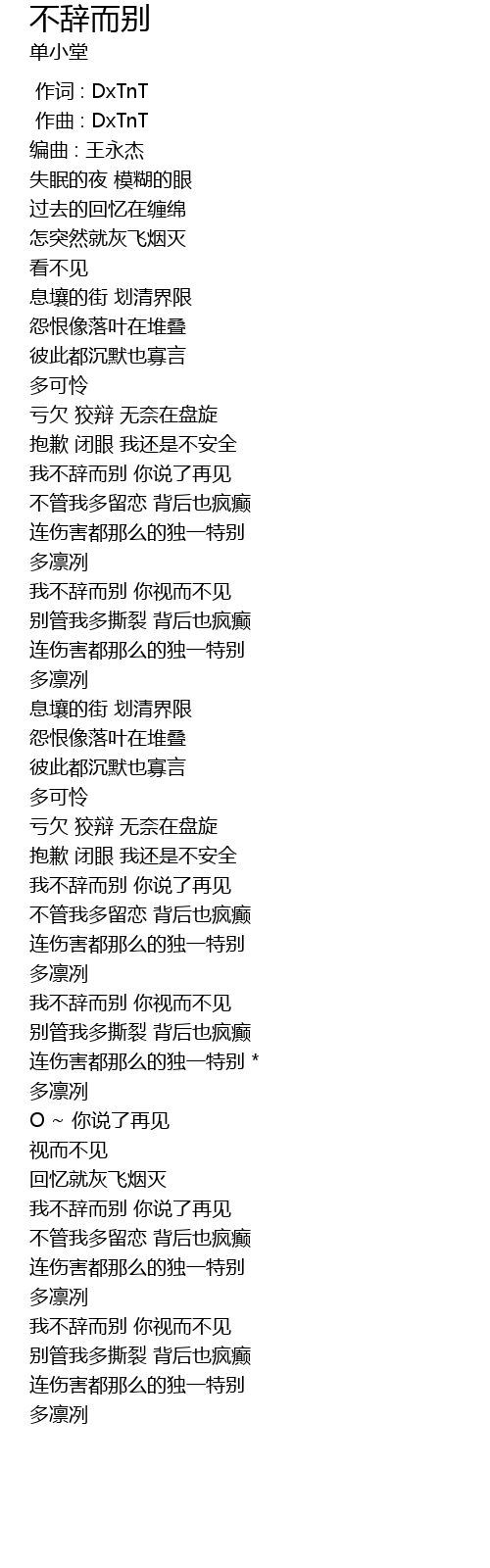 不辞而别
单小堂

作词 : DxTnT
作曲 : DxTnT
编曲 : 王永杰
失眠的夜 模糊的眼
过去的回忆在缠绵
怎突然就灰飞烟灭
看不见
息壤的街 划清界限
怨恨像落叶在堆叠
彼此都沉默也寡言
多可怜
亏欠 狡辩 无奈在盘旋
抱歉 闭眼 我还是不安全
我不辞而别 你说了再见
不管我多留恋 背后也疯癫
连伤害都那么的独一特别
多凛冽
我不辞而别 你视而不见
别管我多撕裂 背后也疯癫
连伤害都那么的独一特别
多凛冽
息壤的街 划清界限
怨恨像落叶在堆叠
彼此都沉默也寡言
多可怜
亏欠 狡辩 无奈在盘旋
抱歉 闭眼 我还是不安全
我不辞而别 你说了再见
不管我多留恋 背后也疯癫
连伤害都那么的独一特别
多凛冽
我不辞而别 你视而不见
别管我多撕裂 背后也疯癫
连伤害都那么的独一特别 *
多凛冽
O ~ 你说了再见
视而不见
回忆就灰飞烟灭
我不辞而别 你说了再见
不管我多留恋 背后也疯癫
连伤害都那么的独一特别
多凛冽
我不辞而别 你视而不见
别管我多撕裂 背后也疯癫
连伤害都那么的独一特别
多凛冽